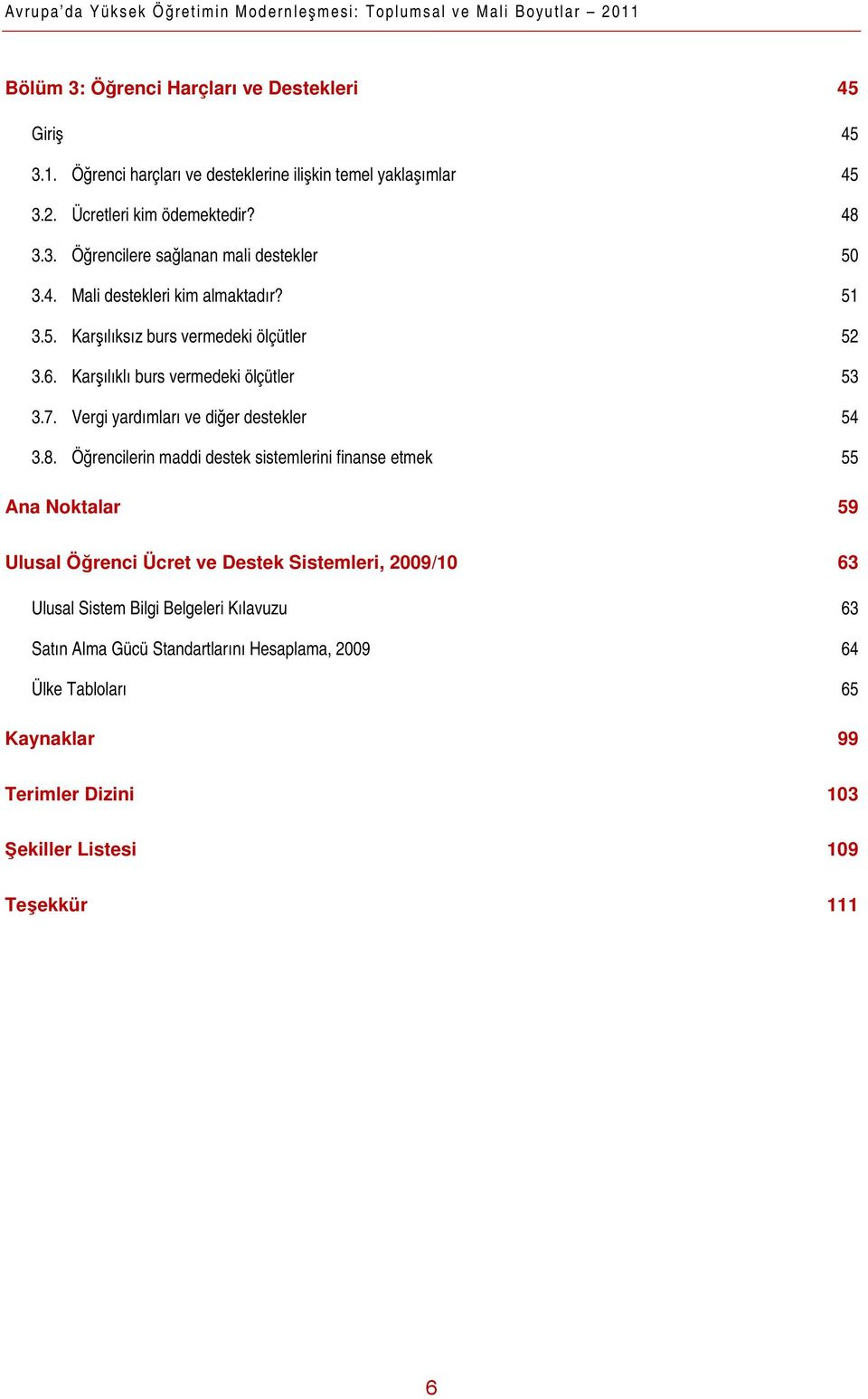 Avrupa'da Yüksek Öğretimin Modernleşmesi: Toplumsal ve Mali Boyutlar – 2011

Bölüm 3: Öğrenci Harçları ve Destekleri 45

Giriş 45

3.1. Öğrenci harçları ve desteklerine ilişkin temel yaklaşımlar 45

3.2. Ücretleri kim ödemektedir? 48

3.3. Öğrencilere sağlanan mali destekler 50

3.4. Mali destekleri kim almaktadır? 51

3.5. Karşılıksız burs vermedeki ölçütler 52

3.6. Karşılıklı burs vermedeki ölçütler 53

3.7. Vergi yardımları ve diğer destekler 54

3.8. Öğrencilerin maddi destek sistemlerini finanse etmek 55

Ana Noktalar 59

Ulusal Öğrenci Ücret ve Destek Sistemleri, 2009/10 63

Ulusal Sistem Bilgi Belgeleri Kılavuzu 63

Satın Alma Gücü Standartlarını Hesaplama, 2009 64

Ülke Tabloları 65

Kaynaklar 99

Terimler Dizini 103

Şekiller Listesi 109

Teşekkür 111

6